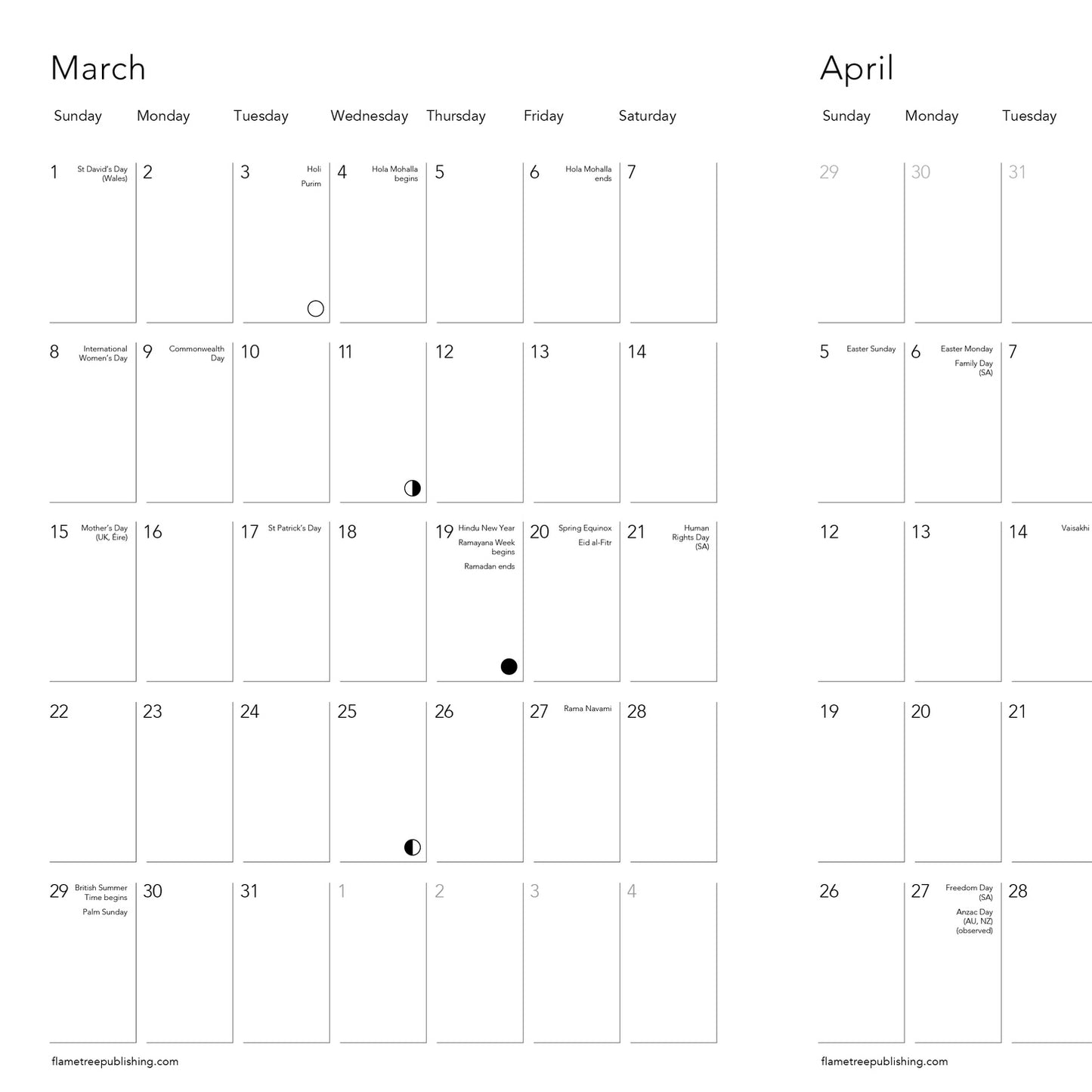 March

| Sunday | Monday | Tuesday | Wednesday | Thursday | Friday | Saturday |
|---|---|---|---|---|---|---|
| 1 St David's Day (Wales) | 2 | 3 Holi Purim | 4 Hola Mohalla begins | 5 | 6 Hola Mohalla ends | 7 |
| 8 International Women's Day | 9 Commonwealth Day | 10 | 11 | 12 | 13 | 14 |
| 15 Mother's Day (UK, Éire) | 16 | 17 St Patrick's Day | 18 | 19 Hindu New Year Ramayana Week begins Ramadan ends | 20 Spring Equinox Eid al-Fitr | 21 Human Rights Day (SA) |
| 22 | 23 | 24 | 25 | 26 | 27 Rama Navami | 28 |
| 29 British Summer Time begins Palm Sunday | 30 | 31 | 1 | 2 | 3 | 4 |

flametreepublishing.com

April

| Sunday | Monday | Tuesday |
|---|---|---|
| 29 | 30 | 31 |
| 5 Easter Sunday | 6 Easter Monday Family Day (SA) | 7 |
| 12 | 13 | 14 Vaisakhi |
| 19 | 20 | 21 |
| 26 | 27 Freedom Day (SA) Anzac Day (AU, NZ) (observed) | 28 |

flametreepublishing.com